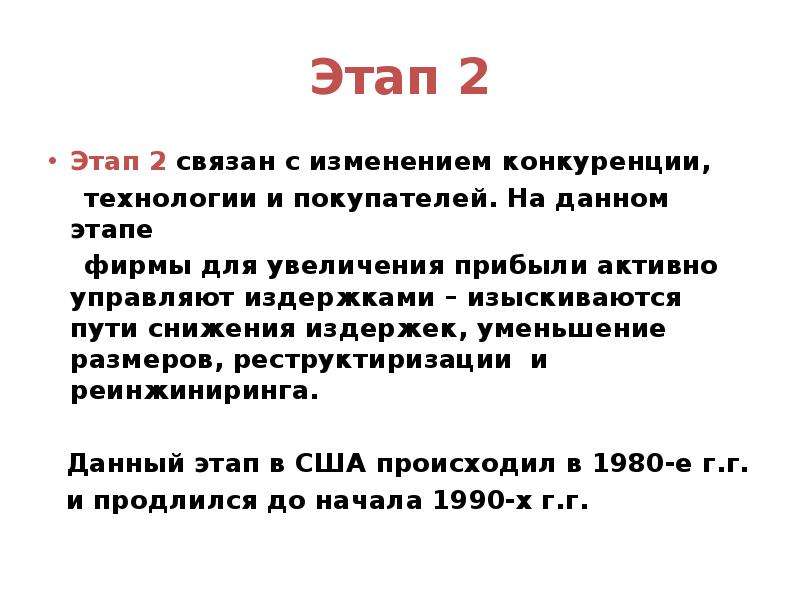 Этап 2

• Этап 2 связан с изменением конкуренции, технологии и покупателей. На данном этапе фирмы для увеличения прибыли активно управляют издержками – изыскиваются пути снижения издержек, уменьшение размеров, реструктиризации и реинжиниринга.

Данный этап в США происходил в 1980-е г.г. и продлился до начала 1990-х г.г.